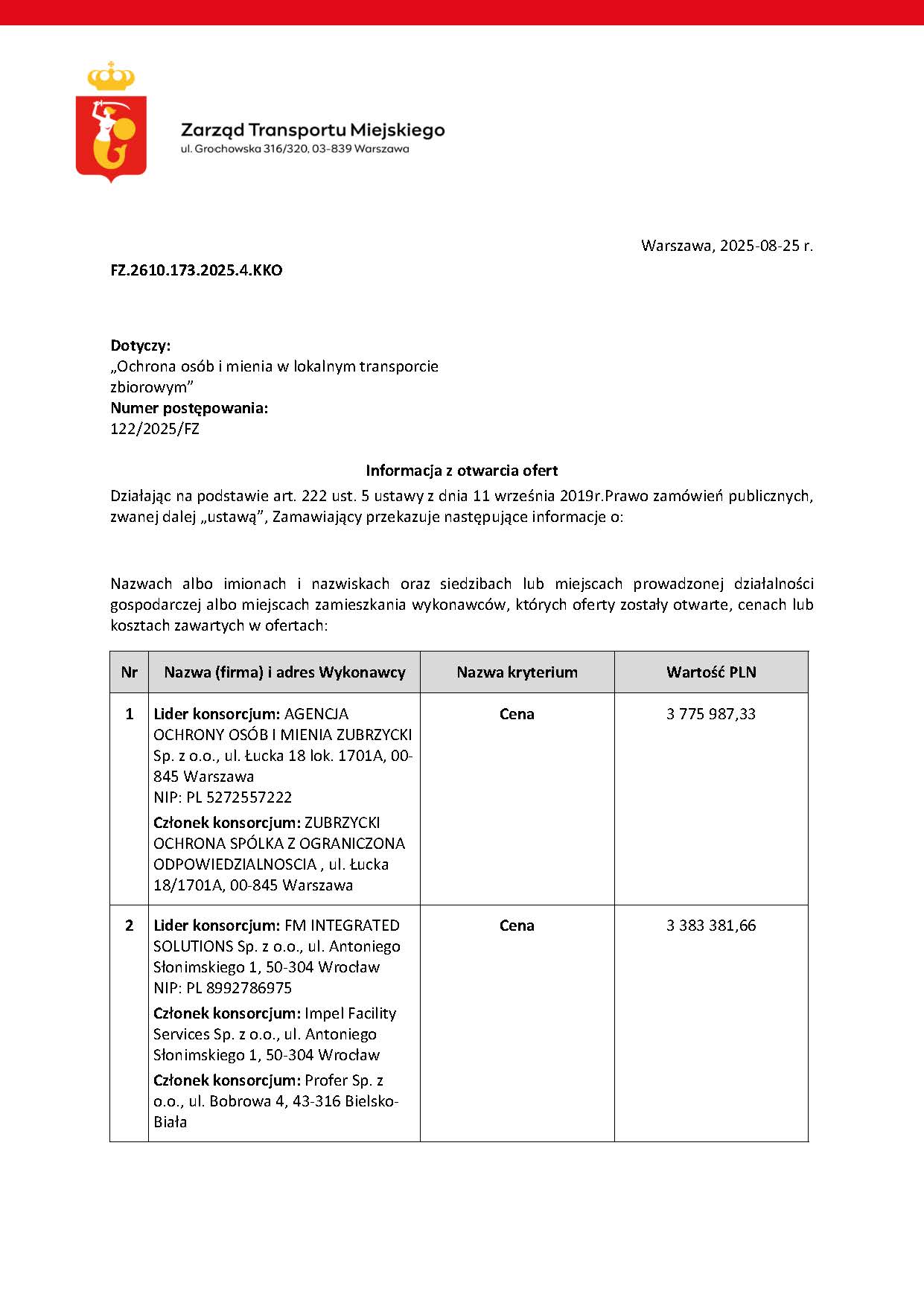 Zarząd Transportu Miejskiego
ul. Grochowska 316/320, 03-839 Warszawa

Warszawa, 2025-08-25 r.

FZ.2610.173.2025.4.KKO

Dotyczy:
„Ochrona osób i mienia w lokalnym transporcie zbiorowym”
Numer postępowania:
122/2025/FZ

Informacja z otwarcia ofert

Działając na podstawie art. 222 ust. 5 ustawy z dnia 11 września 2019r.Prawo zamówień publicznych, zwanej dalej „ustawą”, Zamawiający przekazuje następujące informacje o:

Nazwach albo imionach i nazwiskach oraz siedzibach lub miejscach prowadzonej działalności gospodarczej albo miejscach zamieszkania wykonawców, których oferty zostały otwarte, cenach lub kosztach zawartych w ofertach:

| Nr | Nazwa (firma) i adres Wykonawcy | Nazwa kryterium | Wartość PLN |
|---|---|---|---|
| 1 | Lider konsorcjum: AGENCJA OCHRONY OSÓB I MIENIA ZUBRZYCKI Sp. z o.o., ul. Łucka 18 lok. 1701A, 00-845 Warszawa NIP: PL 5272557222 Członek konsorcjum: ZUBRZYCKI OCHRONA SPÓLKA Z OGRANICZONA ODPOWIEDZIALNOSCIA , ul. Łucka 18/1701A, 00-845 Warszawa | Cena | 3 775 987,33 |
| 2 | Lider konsorcjum: FM INTEGRATED SOLUTIONS Sp. z o.o., ul. Antoniego Słonimskiego 1, 50-304 Wrocław NIP: PL 8992786975 Członek konsorcjum: Impel Facility Services Sp. z o.o., ul. Antoniego Słonimskiego 1, 50-304 Wrocław Członek konsorcjum: Profer Sp. z o.o., ul. Bobrowa 4, 43-316 Bielsko-Biała | Cena | 3 383 381,66 |